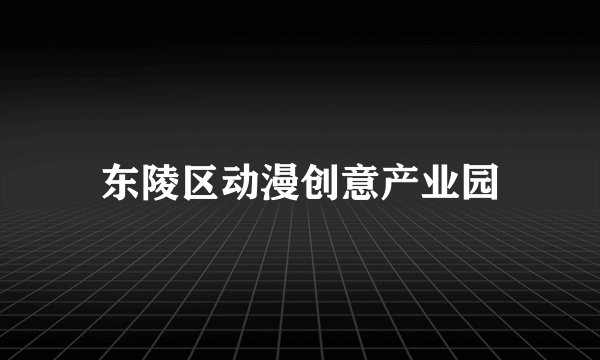 东陵区动漫创意产业园